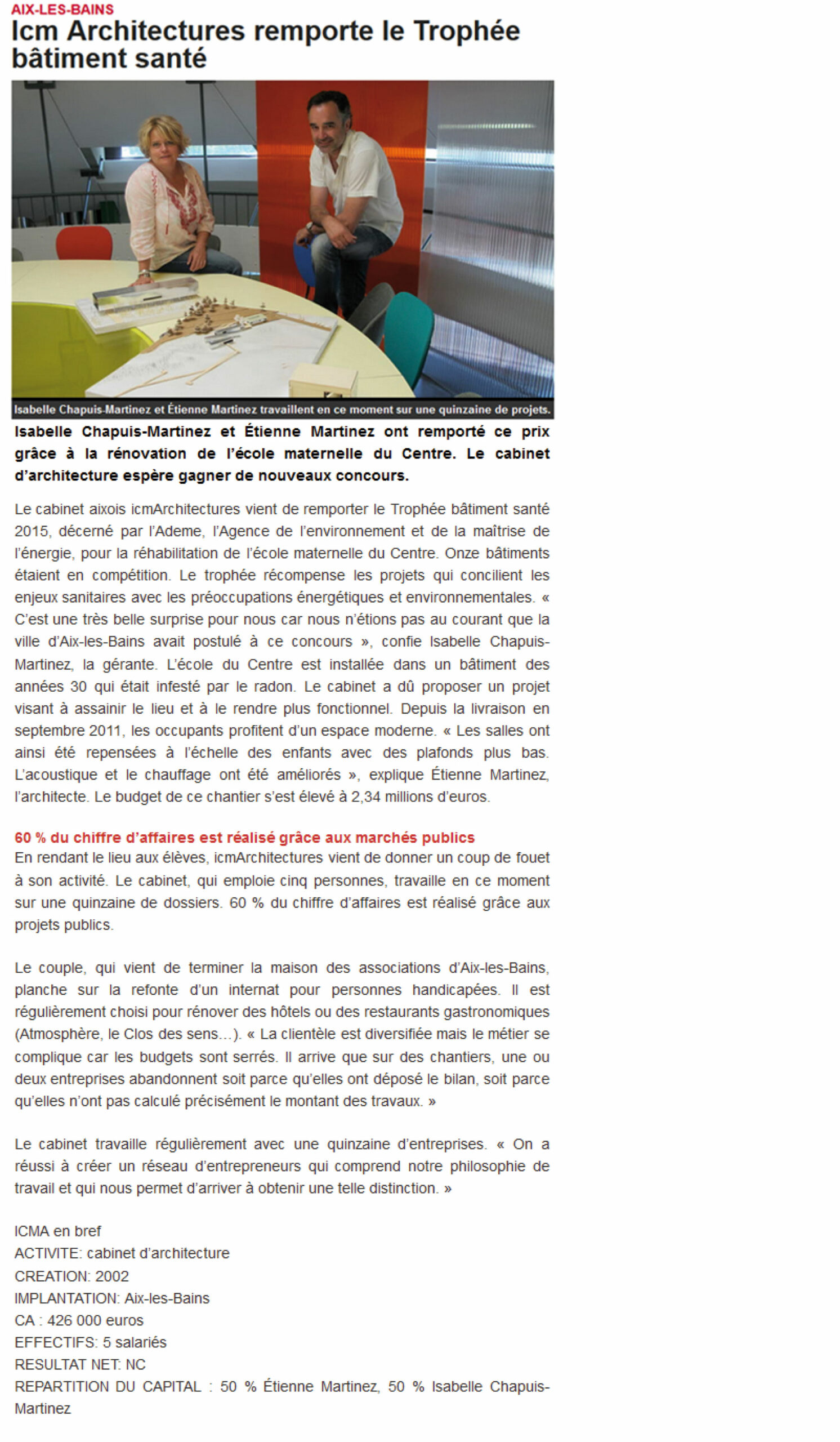 AIX-LES-BAINS

Icm Architectures remporte le Trophée bâtiment santé

Isabelle Chapuis-Martinez et Étienne Martinez travaillent en ce moment sur une quinzaine de projets.

Isabelle Chapuis-Martinez et Étienne Martinez ont remporté ce prix grâce à la rénovation de l'école maternelle du Centre. Le cabinet d'architecture espère gagner de nouveaux concours.

Le cabinet aixois icmArchitectures vient de remporter le Trophée bâtiment santé 2015, décerné par l'Ademe, l'Agence de l'environnement et de la maîtrise de l'énergie, pour la réhabilitation de l'école maternelle du Centre. Onze bâtiments étaient en compétition. Le trophée récompense les projets qui concilient les enjeux sanitaires avec les préoccupations énergétiques et environnementales. « C'est une très belle surprise pour nous car nous n'étions pas au courant que la ville d'Aix-les-Bains avait postulé à ce concours », confie Isabelle Chapuis-Martinez, la gérante. L'école du Centre est installée dans un bâtiment des années 30 qui était infesté par le radon. Le cabinet a dû proposer un projet visant à assainir le lieu et à le rendre plus fonctionnel. Depuis la livraison en septembre 2011, les occupants profitent d'un espace moderne. « Les salles ont ainsi été repensées à l'échelle des enfants avec des plafonds plus bas. L'acoustique et le chauffage ont été améliorés », explique Étienne Martinez, l'architecte. Le budget de ce chantier s'est élevé à 2,34 millions d'euros.

60 % du chiffre d'affaires est réalisé grâce aux marchés publics
En rendant le lieu aux élèves, icmArchitectures vient de donner un coup de fouet à son activité. Le cabinet, qui emploie cinq personnes, travaille en ce moment sur une quinzaine de dossiers. 60 % du chiffre d'affaires est réalisé grâce aux projets publics.

Le couple, qui vient de terminer la maison des associations d'Aix-les-Bains, planche sur la refonte d'un internat pour personnes handicapées. Il est régulièrement choisi pour rénover des hôtels ou des restaurants gastronomiques (Atmosphère, le Clos des sens…). « La clientèle est diversifiée mais le métier se complique car les budgets sont serrés. Il arrive que sur des chantiers, une ou deux entreprises abandonnent soit parce qu'elles ont déposé le bilan, soit parce qu'elles n'ont pas calculé précisément le montant des travaux. »

Le cabinet travaille régulièrement avec une quinzaine d'entreprises. « On a réussi à créer un réseau d'entrepreneurs qui comprend notre philosophie de travail et qui nous permet d'arriver à obtenir une telle distinction. »

ICMA en bref
ACTIVITE: cabinet d'architecture
CREATION: 2002
IMPLANTATION: Aix-les-Bains
CA : 426 000 euros
EFFECTIFS: 5 salariés
RESULTAT NET: NC
REPARTITION DU CAPITAL : 50 % Étienne Martinez, 50 % Isabelle Chapuis-Martinez